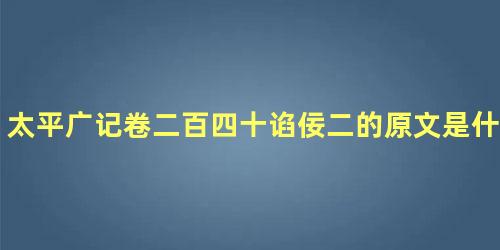 太平广记卷二百四十谄佞二的原文是什